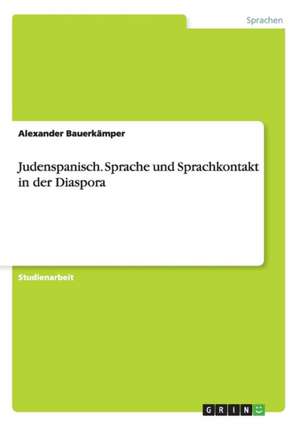 Sprachen

Alexander Bauerkämper

Judenspanisch. Sprache und Sprachkontakt in der Diaspora

Studienarbeit

GRIN